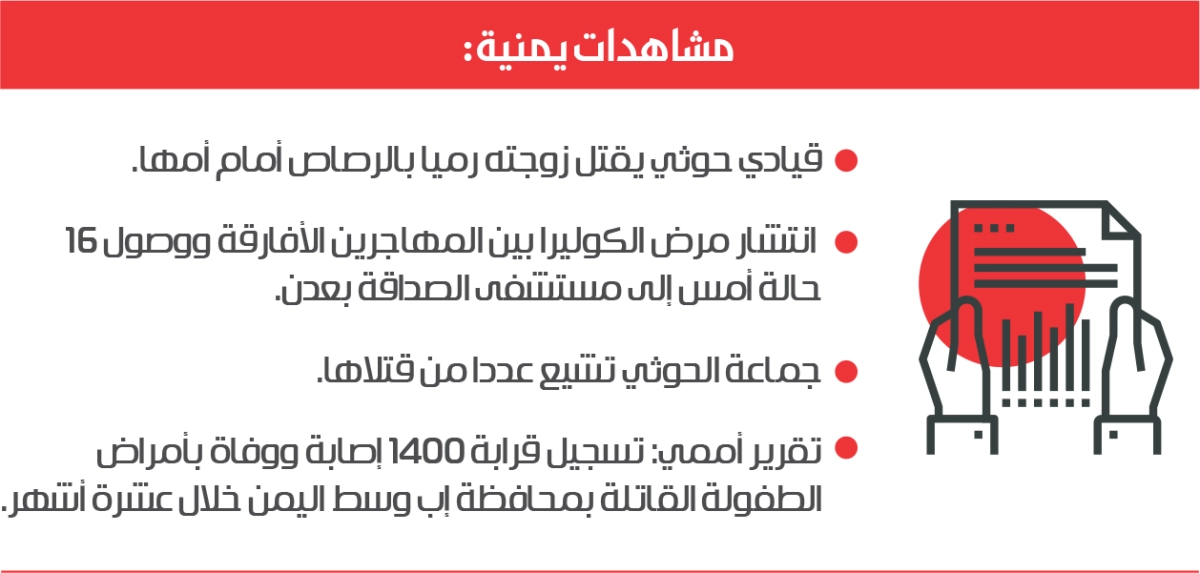 مشاهدات يمنية:

• قيادي حوثي يقتل زوجته رميا بالرصاص أمام أمها.

• انتشار مرض الكوليرا بين المهاجرين الأفارقة ووصول 16 حالة أمس إلى مستشفى الصداقة بعدن.

• جماعة الحوثي تشيع عددا من قتلاها.

• تقرير أممي: تسجيل قرابة 1400 إصابة ووفاة بأمراض الطفولة القاتلة بمحافظة إب وسط اليمن خلال عشرة أشهر.